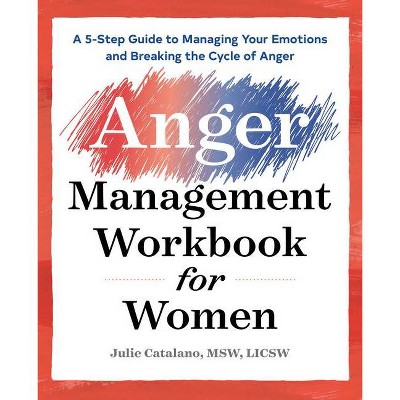 A 5-Step Guide to Managing Your Emotions and Breaking the Cycle of Anger

Anger

Management Workbook for Women

Julie Catalano, MSW, LICSW